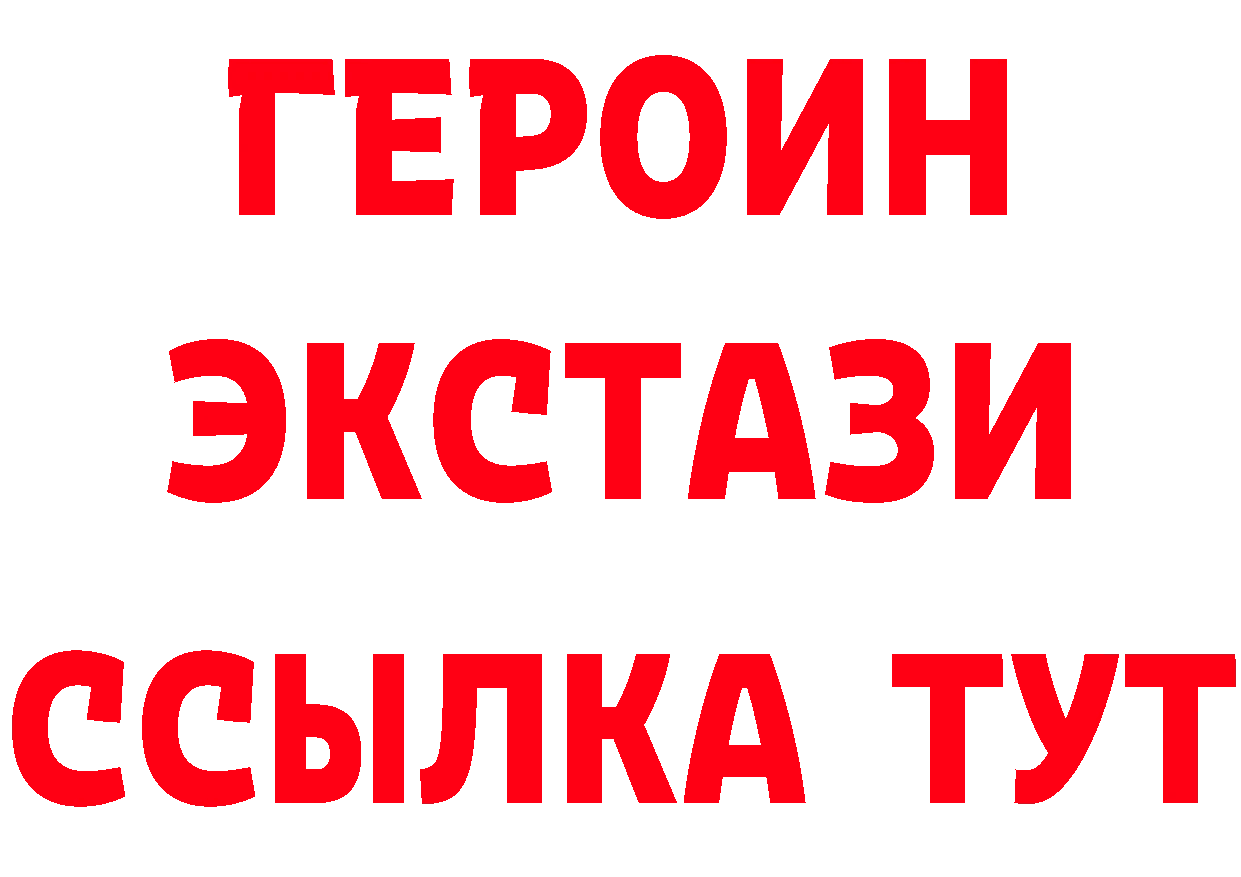 ГЕРОИН
ЭКСТАЗИ
ССЫЛКА ТУТ